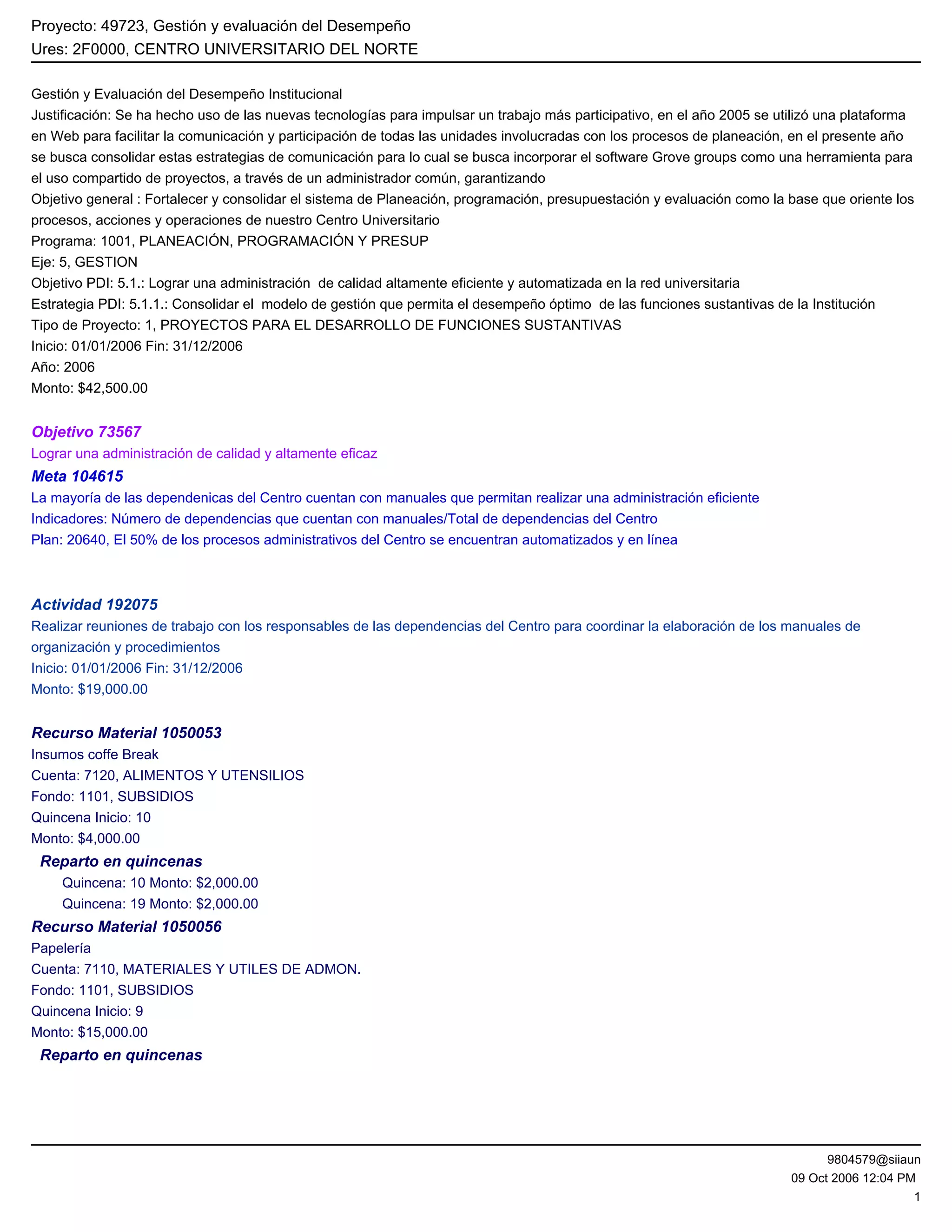 Proyecto: 49723, Gestión y evaluación del Desempeño
Ures: 2F0000, CENTRO UNIVERSITARIO DEL NORTE

Gestión y Evaluación del Desempeño Institucional
Justificación: Se ha hecho uso de las nuevas tecnologías para impulsar un trabajo más participativo, en el año 2005 se utilizó una plataforma en Web para facilitar la comunicación y participación de todas las unidades involucradas con los procesos de planeación, en el presente año se busca consolidar estas estrategias de comunicación para lo cual se busca incorporar el software Grove groups como una herramienta para el uso compartido de proyectos, a través de un administrador común, garantizando
Objetivo general : Fortalecer y consolidar el sistema de Planeación, programación, presupuestación y evaluación como la base que oriente los procesos, acciones y operaciones de nuestro Centro Universitario
Programa: 1001, PLANEACIÓN, PROGRAMACIÓN Y PRESUP
Eje: 5, GESTION
Objetivo PDI: 5.1.: Lograr una administración de calidad altamente eficiente y automatizada en la red universitaria
Estrategia PDI: 5.1.1.: Consolidar el modelo de gestión que permita el desempeño óptimo de las funciones sustantivas de la Institución
Tipo de Proyecto: 1, PROYECTOS PARA EL DESARROLLO DE FUNCIONES SUSTANTIVAS
Inicio: 01/01/2006 Fin: 31/12/2006
Año: 2006
Monto: $42,500.00

Objetivo 73567
Lograr una administración de calidad y altamente eficaz
Meta 104615
La mayoría de las dependenicas del Centro cuentan con manuales que permitan realizar una administración eficiente
Indicadores: Número de dependencias que cuentan con manuales/Total de dependencias del Centro
Plan: 20640, El 50% de los procesos administrativos del Centro se encuentran automatizados y en línea

Actividad 192075
Realizar reuniones de trabajo con los responsables de las dependencias del Centro para coordinar la elaboración de los manuales de organización y procedimientos
Inicio: 01/01/2006 Fin: 31/12/2006
Monto: $19,000.00

Recurso Material 1050053
Insumos coffe Break
Cuenta: 7120, ALIMENTOS Y UTENSILIOS
Fondo: 1101, SUBSIDIOS
Quincena Inicio: 10
Monto: $4,000.00
Reparto en quincenas
Quincena: 10 Monto: $2,000.00
Quincena: 19 Monto: $2,000.00
Recurso Material 1050056
Papelería
Cuenta: 7110, MATERIALES Y UTILES DE ADMON.
Fondo: 1101, SUBSIDIOS
Quincena Inicio: 9
Monto: $15,000.00
Reparto en quincenas

9804579@siiaun
09 Oct 2006 12:04 PM
1